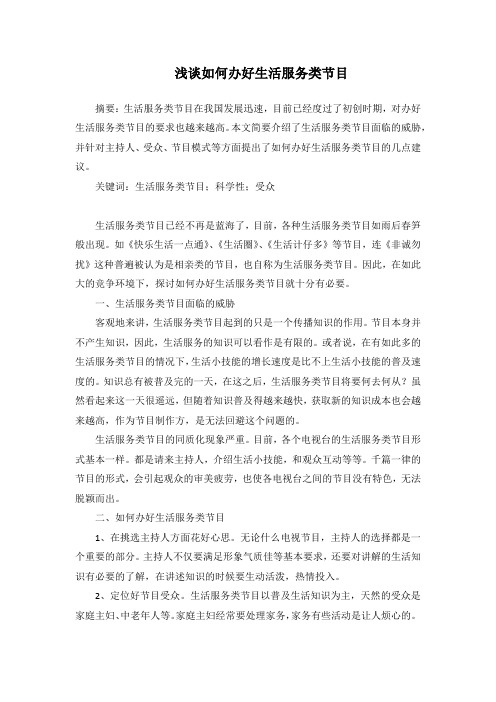 浅谈如何办好生活服务类节目

摘要：生活服务类节目在我国发展迅速，目前已经度过了初创时期，对办好生活服务类节目的要求也越来越高。本文简要介绍了生活服务类节目面临的威胁，并针对主持人、受众、节目模式等方面提出了如何办好生活服务类节目的几点建议。

关键词：生活服务类节目；科学性；受众

生活服务类节目已经不再是蓝海了，目前，各种生活服务类节目如雨后春笋般出现。如《快乐生活一点通》、《生活圈》、《生活计仔多》等节目，连《非诚勿扰》这种普遍被认为是相亲类的节目，也自称为生活服务类节目。因此，在如此大的竞争环境下，探讨如何办好生活服务类节目就十分有必要。

一、生活服务类节目面临的威胁

客观地来讲，生活服务类节目起到的只是一个传播知识的作用。节目本身并不产生知识，因此，生活服务的知识可以看作是有限的。或者说，在有如此多的生活服务类节目的情况下，生活小技能的增长速度是比不上生活小技能的普及速度的。知识总有被普及完的一天，在这之后，生活服务类节目将要何去何从？虽然看起来这一天很遥远，但随着知识普及得越来越快，获取新的知识成本也会越来越高，作为节目制作方，是无法回避这个问题的。

生活服务类节目的同质化现象严重。目前，各个电视台的生活服务类节目形式基本一样。都是请来主持人，介绍生活小技能，和观众互动等等。千篇一律的节目的形式，会引起观众的审美疲劳，也使各电视台之间的节目没有特色，无法脱颖而出。

二、如何办好生活服务类节目

1、在挑选主持人方面花好心思。无论什么电视节目，主持人的选择都是一个重要的部分。主持人不仅要满足形象气质佳等基本要求，还要对讲解的生活知识有必要的了解，在讲述知识的时候要生动活泼，热情投入。

2、定位好节目受众。生活服务类节目以普及生活知识为主，天然的受众是家庭主妇、中老年人等。家庭主妇经常要处理家务，家务有些活动是让人烦心的。